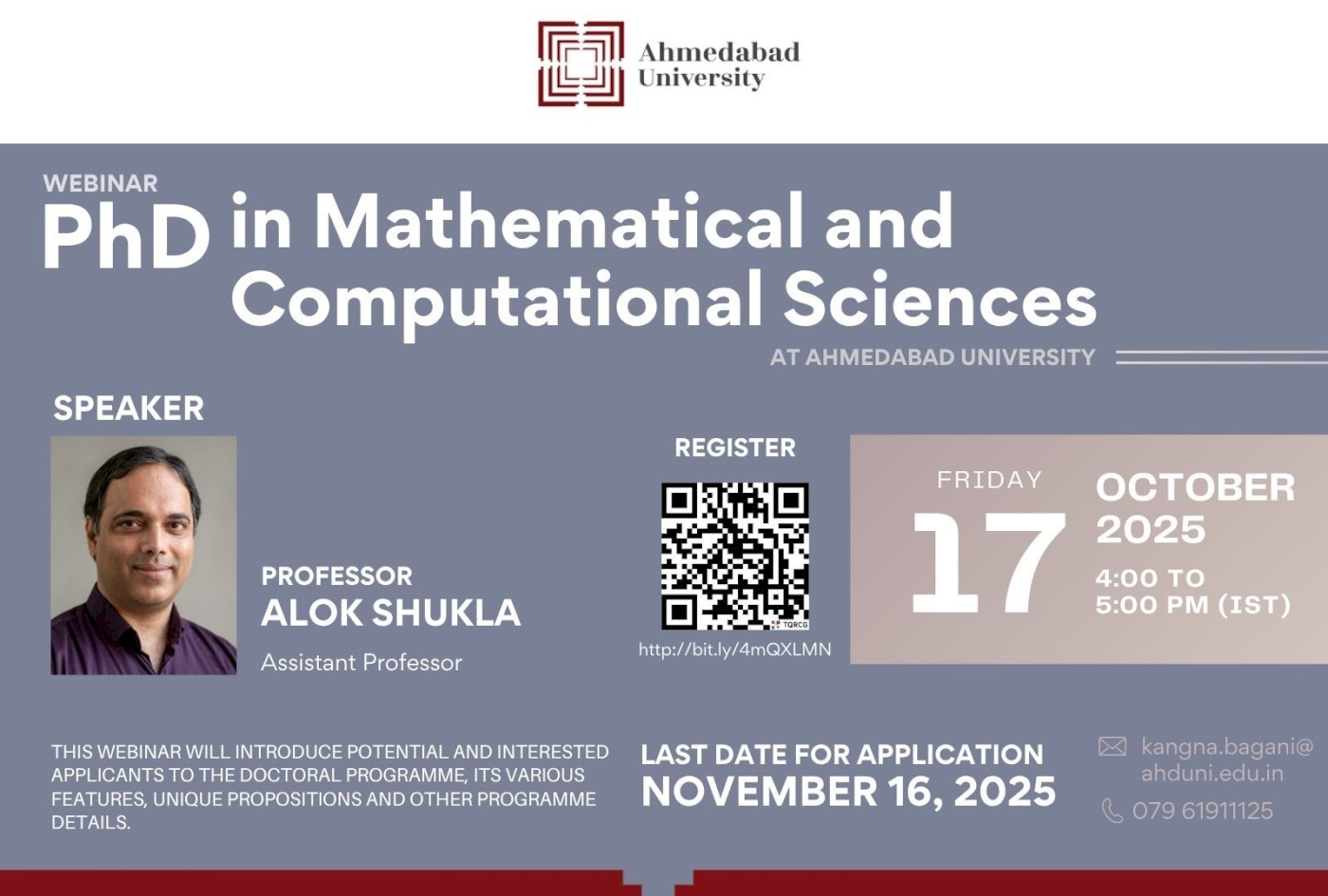 Ahmedabad University

WEBINAR

PhD in Mathematical and Computational Sciences

AT AHMEDABAD UNIVERSITY

SPEAKER

PROFESSOR
ALOK SHUKLA
Assistant Professor

REGISTER

TQRCG

http://bit.ly/4mQXLMN

FRIDAY
17
OCTOBER
2025
4:00 TO
5:00 PM (IST)

THIS WEBINAR WILL INTRODUCE POTENTIAL AND INTERESTED APPLICANTS TO THE DOCTORAL PROGRAMME, ITS VARIOUS FEATURES, UNIQUE PROPOSITIONS AND OTHER PROGRAMME DETAILS.

LAST DATE FOR APPLICATION
NOVEMBER 16, 2025

kangna.bagani@ahduni.edu.in

079 61911125